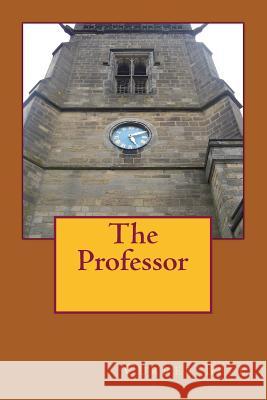 The Professor

Kraina Książek